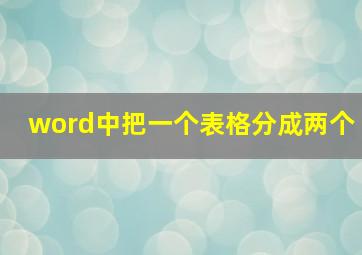 word中把一个表格分成两个